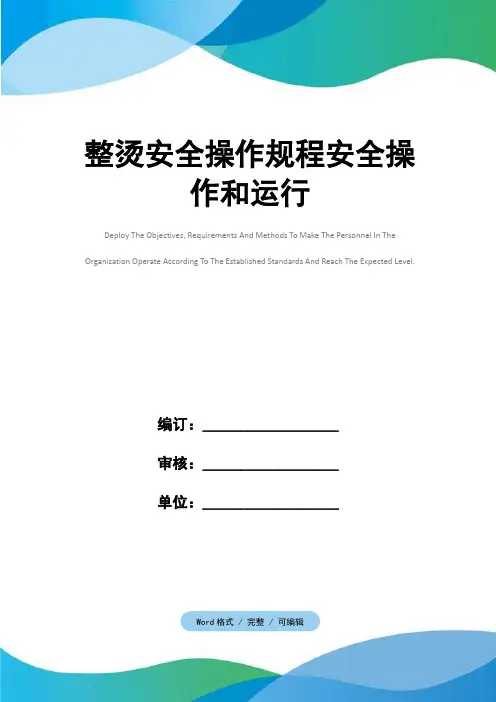 整烫安全操作规程安全操作和运行

Deploy The Objectives, Requirements And Methods To Make The Personnel In The Organization Operate According To The Established Standards And Reach The Expected Level.

编订：____

审核：____

单位：____

Word格式 / 完整 / 可编辑